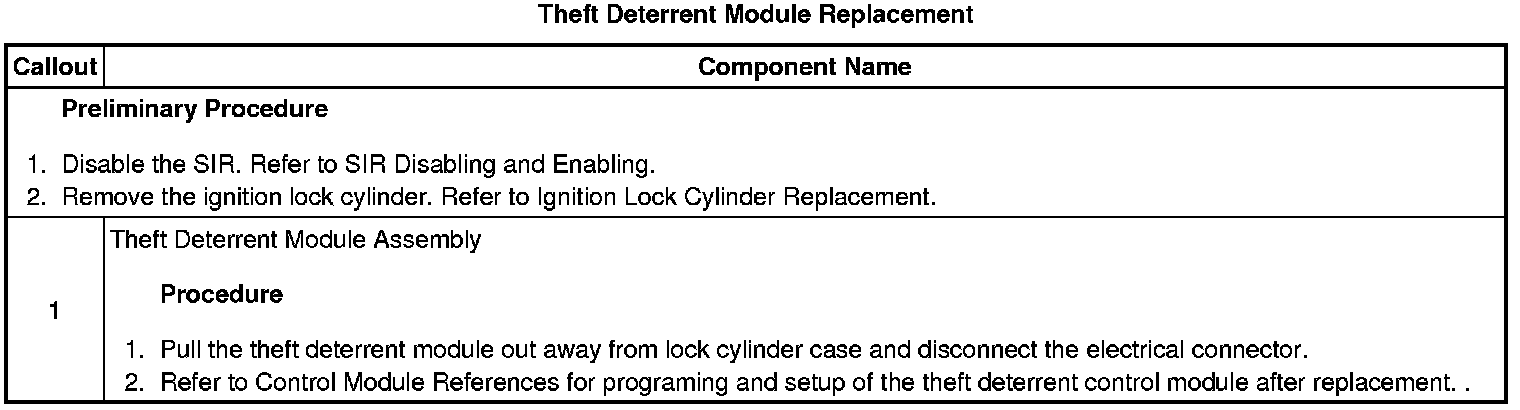 Theft Deterrent Module Replacement

| Callout | Component Name |
|---|---|
| Preliminary Procedure 1. Disable the SIR. Refer to SIR Disabling and Enabling. 2. Remove the ignition lock cylinder. Refer to Ignition Lock Cylinder Replacement. | |
| 1 | Theft Deterrent Module Assembly Procedure 1. Pull the theft deterrent module out away from lock cylinder case and disconnect the electrical connector. 2. Refer to Control Module References for programing and setup of the theft deterrent control module after replacement. . |